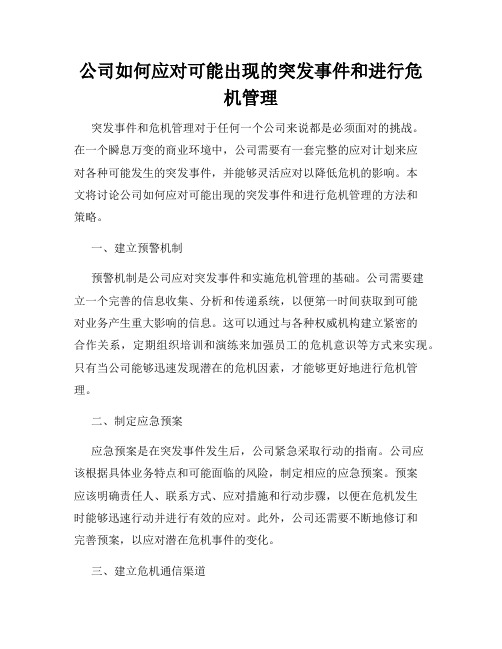 公司如何应对可能出现的突发事件和进行危机管理

突发事件和危机管理对于任何一个公司来说都是必须面对的挑战。在一个瞬息万变的商业环境中，公司需要有一套完整的应对计划来应对各种可能发生的突发事件，并能够灵活应对以降低危机的影响。本文将讨论公司如何应对可能出现的突发事件和进行危机管理的方法和策略。

一、建立预警机制

预警机制是公司应对突发事件和实施危机管理的基础。公司需要建立一个完善的信息收集、分析和传递系统，以便第一时间获取到可能对业务产生重大影响的信息。这可以通过与各种权威机构建立紧密的合作关系，定期组织培训和演练来加强员工的危机意识等方式来实现。只有当公司能够迅速发现潜在的危机因素，才能够更好地进行危机管理。

二、制定应急预案

应急预案是在突发事件发生后，公司紧急采取行动的指南。公司应该根据具体业务特点和可能面临的风险，制定相应的应急预案。预案应该明确责任人、联系方式、应对措施和行动步骤，以便在危机发生时能够迅速行动并进行有效的应对。此外，公司还需要不断地修订和完善预案，以应对潜在危机事件的变化。

三、建立危机通信渠道